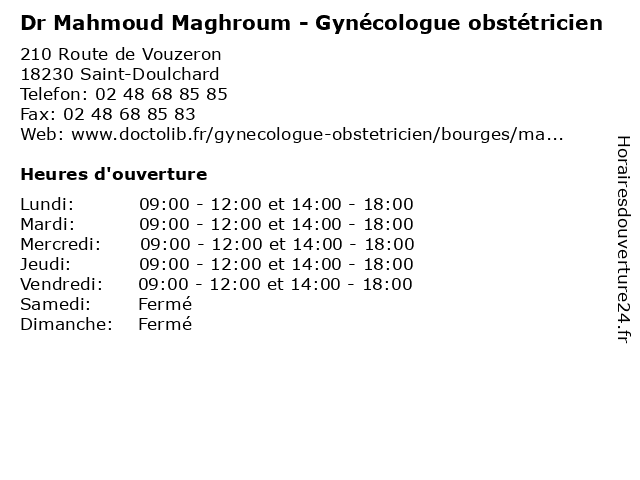 Dr Mahmoud Maghroum - Gynécologue obstétricien

210 Route de Vouzeron
18230 Saint-Doulchard
Telefon: 02 48 68 85 85
Fax: 02 48 68 85 83
Web: www.doctolib.fr/gynecologue-obstetricien/bourges/ma...

Heures d'ouverture

| | |
|---|---|
| Lundi: | 09:00 - 12:00 et 14:00 - 18:00 |
| Mardi: | 09:00 - 12:00 et 14:00 - 18:00 |
| Mercredi: | 09:00 - 12:00 et 14:00 - 18:00 |
| Jeudi: | 09:00 - 12:00 et 14:00 - 18:00 |
| Vendredi: | 09:00 - 12:00 et 14:00 - 18:00 |
| Samedi: | Fermé |
| Dimanche: | Fermé |

Horairesdouverture24.fr